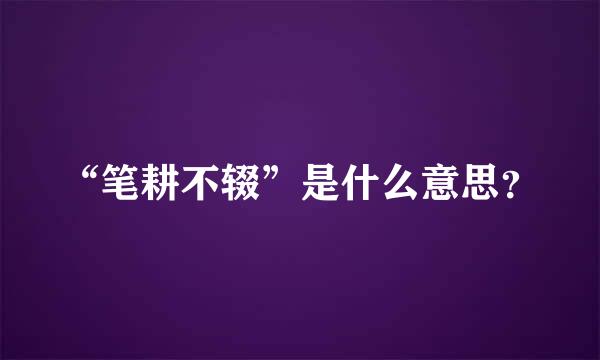 “笔耕不辍”是什么意思?